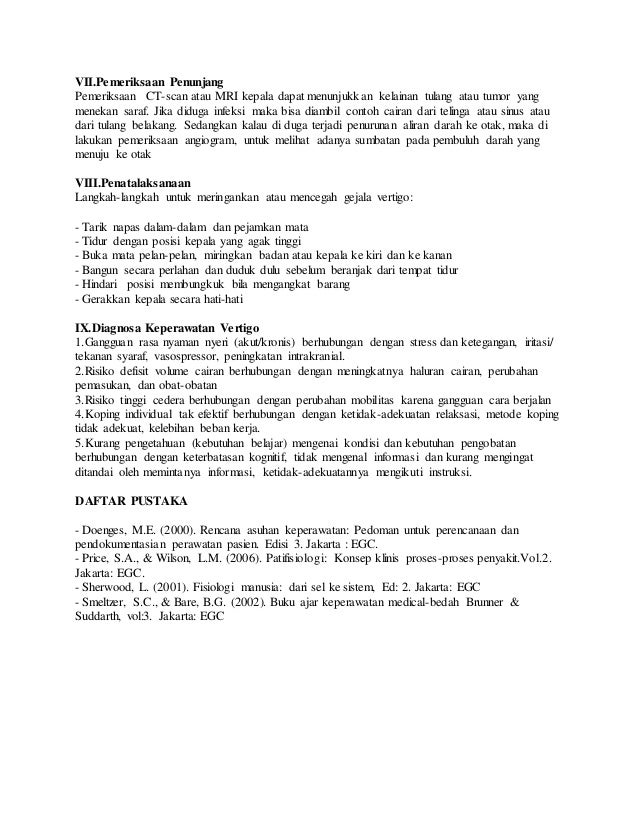 VII.Pemeriksaan Penunjang
Pemeriksaan CT-scan atau MRI kepala dapat menunjukkan kelainan tulang atau tumor yang menekan saraf. Jika diduga infeksi maka bisa diambil contoh cairan dari telinga atau sinus atau dari tulang belakang. Sedangkan kalau di duga terjadi penurunan aliran darah ke otak, maka di lakukan pemeriksaan angiogram, untuk melihat adanya sumbatan pada pembuluh darah yang menuju ke otak

VIII.Penatalaksanaan
Langkah-langkah untuk meringankan atau mencegah gejala vertigo:

- Tarik napas dalam-dalam dan pejamkan mata
- Tidur dengan posisi kepala yang agak tinggi
- Buka mata pelan-pelan, miringkan badan atau kepala ke kiri dan ke kanan
- Bangun secara perlahan dan duduk dulu sebelum beranjak dari tempat tidur
- Hindari posisi membungkuk bila mengangkat barang
- Gerakkan kepala secara hati-hati

IX.Diagnosa Keperawatan Vertigo
1.Gangguan rasa nyaman nyeri (akut/kronis) berhubungan dengan stress dan ketegangan, iritasi/ tekanan syaraf, vasospressor, peningkatan intrakranial.
2.Risiko defisit volume cairan berhubungan dengan meningkatnya haluran cairan, perubahan pemasukan, dan obat-obatan
3.Risiko tinggi cedera berhubungan dengan perubahan mobilitas karena gangguan cara berjalan
4.Koping individual tak efektif berhubungan dengan ketidak-adekuatan relaksasi, metode koping tidak adekuat, kelebihan beban kerja.
5.Kurang pengetahuan (kebutuhan belajar) mengenai kondisi dan kebutuhan pengobatan berhubungan dengan keterbatasan kognitif, tidak mengenal informasi dan kurang mengingat ditandai oleh memintanya informasi, ketidak-adekuatannya mengikuti instruksi.

DAFTAR PUSTAKA

- Doenges, M.E. (2000). Rencana asuhan keperawatan: Pedoman untuk perencanaan dan pendokumentasian perawatan pasien. Edisi 3. Jakarta : EGC.
- Price, S.A., & Wilson, L.M. (2006). Patifisiologi: Konsep klinis proses-proses penyakit.Vol.2. Jakarta: EGC.
- Sherwood, L. (2001). Fisiologi manusia: dari sel ke sistem, Ed: 2. Jakarta: EGC
- Smeltzer, S.C., & Bare, B.G. (2002). Buku ajar keperawatan medical-bedah Brunner & Suddarth, vol:3. Jakarta: EGC